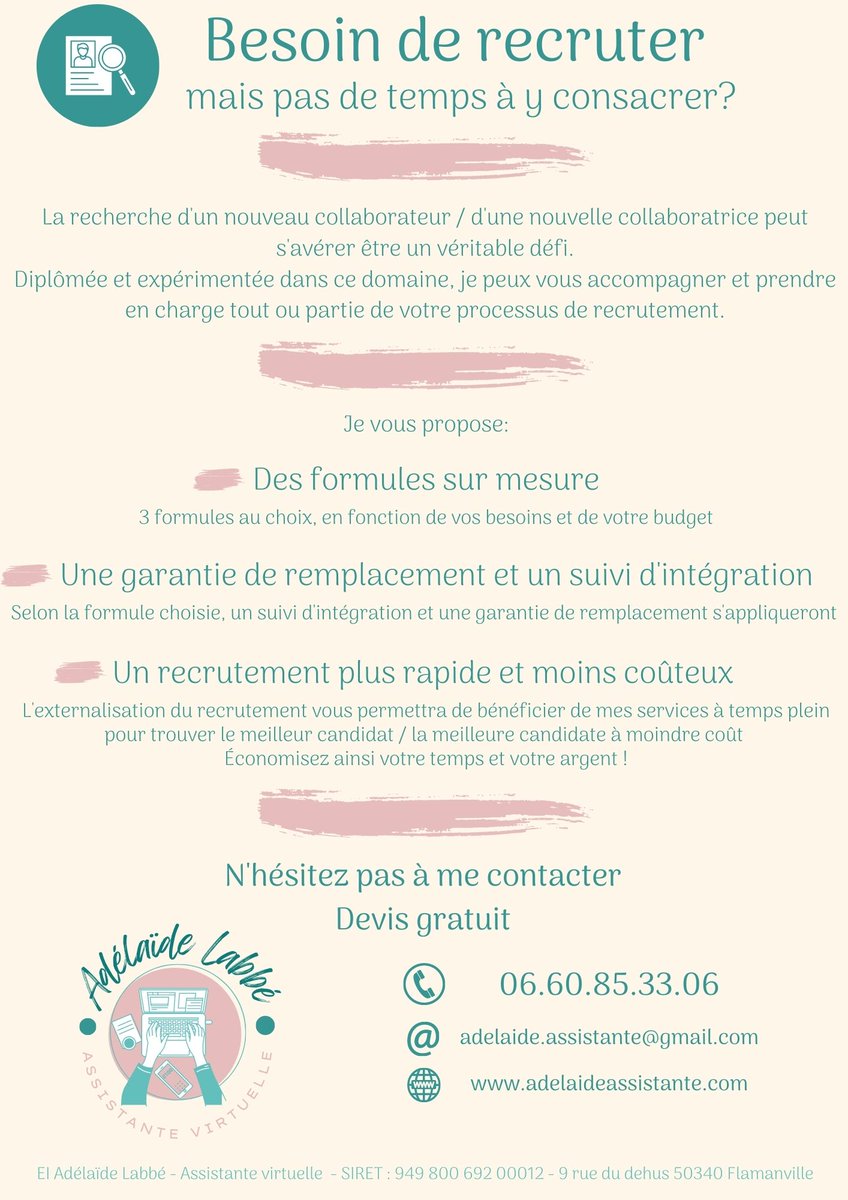 Besoin de recruter
mais pas de temps à y consacrer?

La recherche d'un nouveau collaborateur / d'une nouvelle collaboratrice peut s'avérer être un véritable défi.
Diplômée et expérimentée dans ce domaine, je peux vous accompagner et prendre en charge tout ou partie de votre processus de recrutement.

Je vous propose:

Des formules sur mesure
3 formules au choix, en fonction de vos besoins et de votre budget

Une garantie de remplacement et un suivi d'intégration
Selon la formule choisie, un suivi d'intégration et une garantie de remplacement s'appliqueront

Un recrutement plus rapide et moins coûteux
L'externalisation du recrutement vous permettra de bénéficier de mes services à temps plein pour trouver le meilleur candidat / la meilleure candidate à moindre coût
Économisez ainsi votre temps et votre argent !

N'hésitez pas à me contacter
Devis gratuit

Adélaïde Labbé
ASSISTANTE VIRTUELLE

06.60.85.33.06
adelaide.assistante@gmail.com
www.adelaideassistante.com

EI Adélaïde Labbé - Assistante virtuelle - SIRET : 949 800 692 00012 - 9 rue du dehus 50340 Flamanville